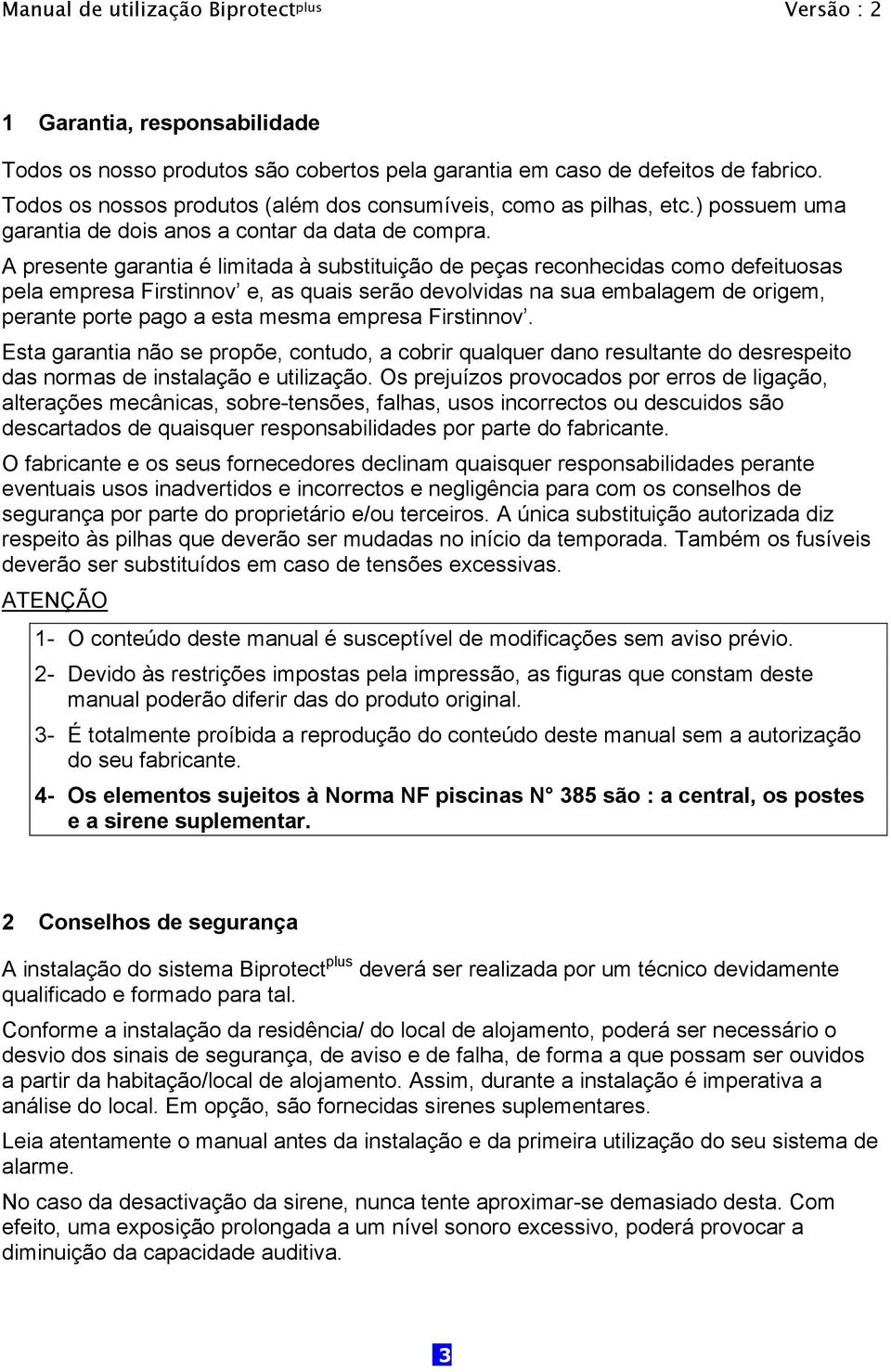 Manual de utilização Biprotect$^{plus}$ Versão : 2

1 Garantia, responsabilidade

Todos os nosso produtos são cobertos pela garantia em caso de defeitos de fabrico. Todos os nossos produtos (além dos consumíveis, como as pilhas, etc.) possuem uma garantia de dois anos a contar da data de compra.

A presente garantia é limitada à substituição de peças reconhecidas como defeituosas pela empresa Firstinnov' e, as quais serão devolvidas na sua embalagem de origem, perante porte pago a esta mesma empresa Firstinnov'.

Esta garantia não se propõe, contudo, a cobrir qualquer dano resultante do desrespeito das normas de instalação e utilização. Os prejuízos provocados por erros de ligação, alterações mecânicas, sobre-tensões, falhas, usos incorrectos ou descuidos são descartados de quaisquer responsabilidades por parte do fabricante.

O fabricante e os seus fornecedores declinam quaisquer responsabilidades perante eventuais usos inadvertidos e incorrectos e negligência para com os conselhos de segurança por parte do proprietário e/ou terceiros. A única substituição autorizada diz respeito às pilhas que deverão ser mudadas no início da temporada. Também os fusíveis deverão ser substituídos em caso de tensões excessivas.

ATENÇÃO

1- O conteúdo deste manual é susceptível de modificações sem aviso prévio.

2- Devido às restrições impostas pela impressão, as figuras que constam deste manual poderão diferir das do produto original.

3- É totalmente proíbida a reprodução do conteúdo deste manual sem a autorização do seu fabricante.

4- Os elementos sujeitos à Norma NF piscinas N° 385 são : a central, os postes e a sirene suplementar.

2 Conselhos de segurança

A instalação do sistema Biprotect$^{plus}$ deverá ser realizada por um técnico devidamente qualificado e formado para tal.

Conforme a instalação da residência/ do local de alojamento, poderá ser necessário o desvio dos sinais de segurança, de aviso e de falha, de forma a que possam ser ouvidos a partir da habitação/local de alojamento. Assim, durante a instalação é imperativa a análise do local. Em opção, são fornecidas sirenes suplementares.

Leia atentamente o manual antes da instalação e da primeira utilização do seu sistema de alarme.

No caso da desactivação da sirene, nunca tente aproximar-se demasiado desta. Com efeito, uma exposição prolongada a um nível sonoro excessivo, poderá provocar a diminuição da capacidade auditiva.

3